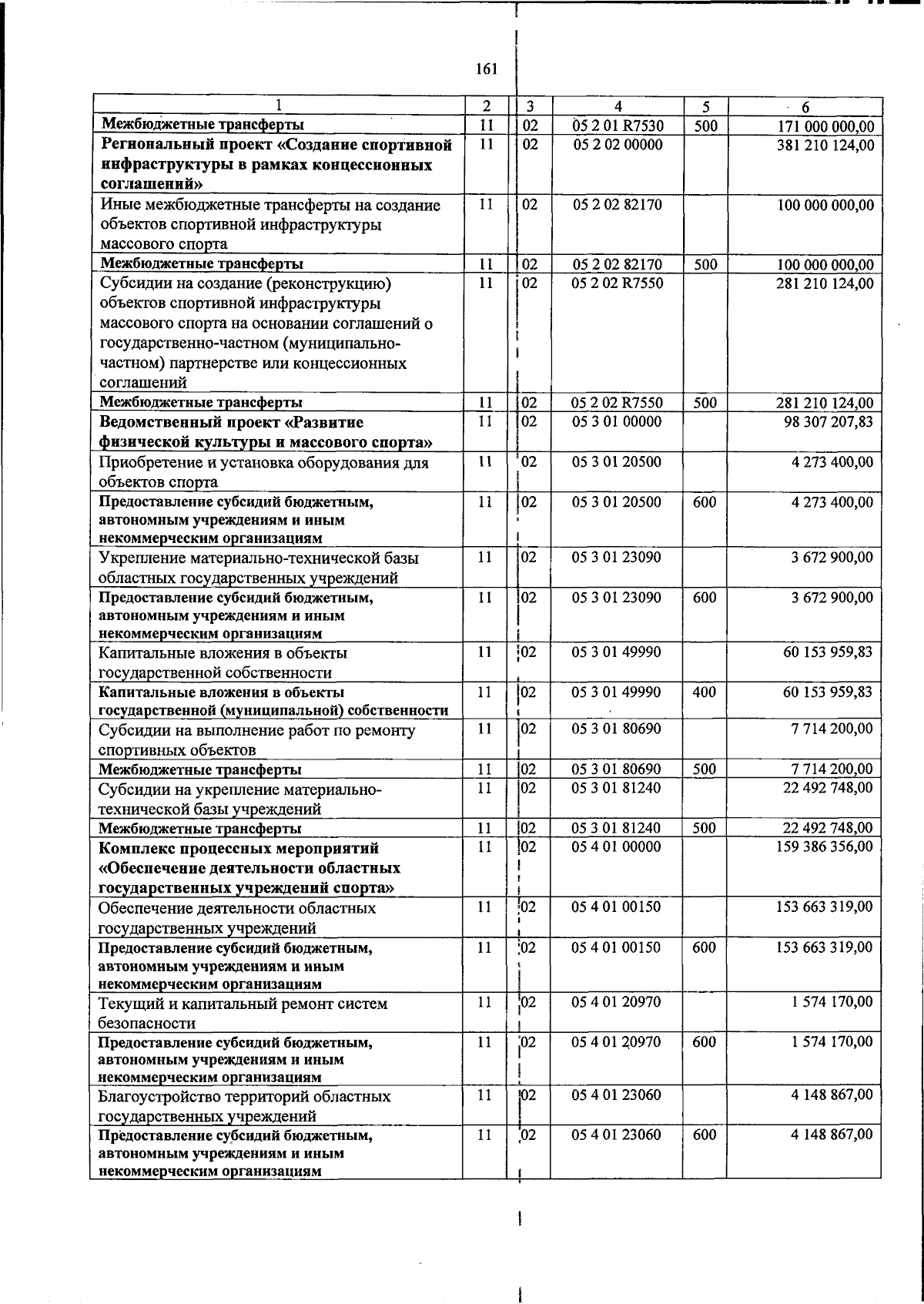 161

| 1 | 2 | 3 | 4 | 5 | 6 |
|---|---|---|---|---|---|
| Межбюджетные трансферты | 11 | 02 | 05 2 01 R7530 | 500 | 171 000 000,00 |
| Региональный проект «Создание спортивной инфраструктуры в рамках концессионных соглашений» | 11 | 02 | 05 2 02 00000 | | 381 210 124,00 |
| Иные межбюджетные трансферты на создание объектов спортивной инфраструктуры массового спорта | 11 | 02 | 05 2 02 82170 | | 100 000 000,00 |
| Межбюджетные трансферты | 11 | 02 | 05 2 02 82170 | 500 | 100 000 000,00 |
| Субсидии на создание (реконструкцию) объектов спортивной инфраструктуры массового спорта на основании соглашений о государственно-частном (муниципально-частном) партнерстве или концессионных соглашений | 11 | 02 | 05 2 02 R7550 | | 281 210 124,00 |
| Межбюджетные трансферты | 11 | 02 | 05 2 02 R7550 | 500 | 281 210 124,00 |
| Ведомственный проект «Развитие физической культуры и массового спорта» | 11 | 02 | 05 3 01 00000 | | 98 307 207,83 |
| Приобретение и установка оборудования для объектов спорта | 11 | 02 | 05 3 01 20500 | | 4 273 400,00 |
| Предоставление субсидий бюджетным, автономным учреждениям и иным некоммерческим организациям | 11 | 02 | 05 3 01 20500 | 600 | 4 273 400,00 |
| Укрепление материально-технической базы областных государственных учреждений | 11 | 02 | 05 3 01 23090 | | 3 672 900,00 |
| Предоставление субсидий бюджетным, автономным учреждениям и иным некоммерческим организациям | 11 | 02 | 05 3 01 23090 | 600 | 3 672 900,00 |
| Капитальные вложения в объекты государственной собственности | 11 | 02 | 05 3 01 49990 | | 60 153 959,83 |
| Капитальные вложения в объекты государственной (муниципальной) собственности | 11 | 02 | 05 3 01 49990 | 400 | 60 153 959,83 |
| Субсидии на выполнение работ по ремонту спортивных объектов | 11 | 02 | 05 3 01 80690 | | 7 714 200,00 |
| Межбюджетные трансферты | 11 | 02 | 05 3 01 80690 | 500 | 7 714 200,00 |
| Субсидии на укрепление материально-технической базы учреждений | 11 | 02 | 05 3 01 81240 | | 22 492 748,00 |
| Межбюджетные трансферты | 11 | 02 | 05 3 01 81240 | 500 | 22 492 748,00 |
| Комплекс процессных мероприятий «Обеспечение деятельности областных государственных учреждений спорта» | 11 | 02 | 05 4 01 00000 | | 159 386 356,00 |
| Обеспечение деятельности областных государственных учреждений | 11 | 02 | 05 4 01 00150 | | 153 663 319,00 |
| Предоставление субсидий бюджетным, автономным учреждениям и иным некоммерческим организациям | 11 | 02 | 05 4 01 00150 | 600 | 153 663 319,00 |
| Текущий и капитальный ремонт систем безопасности | 11 | 02 | 05 4 01 20970 | | 1 574 170,00 |
| Предоставление субсидий бюджетным, автономным учреждениям и иным некоммерческим организациям | 11 | 02 | 05 4 01 20970 | 600 | 1 574 170,00 |
| Благоустройство территорий областных государственных учреждений | 11 | 02 | 05 4 01 23060 | | 4 148 867,00 |
| Предоставление субсидий бюджетным, автономным учреждениям и иным некоммерческим организациям | 11 | 02 | 05 4 01 23060 | 600 | 4 148 867,00 |